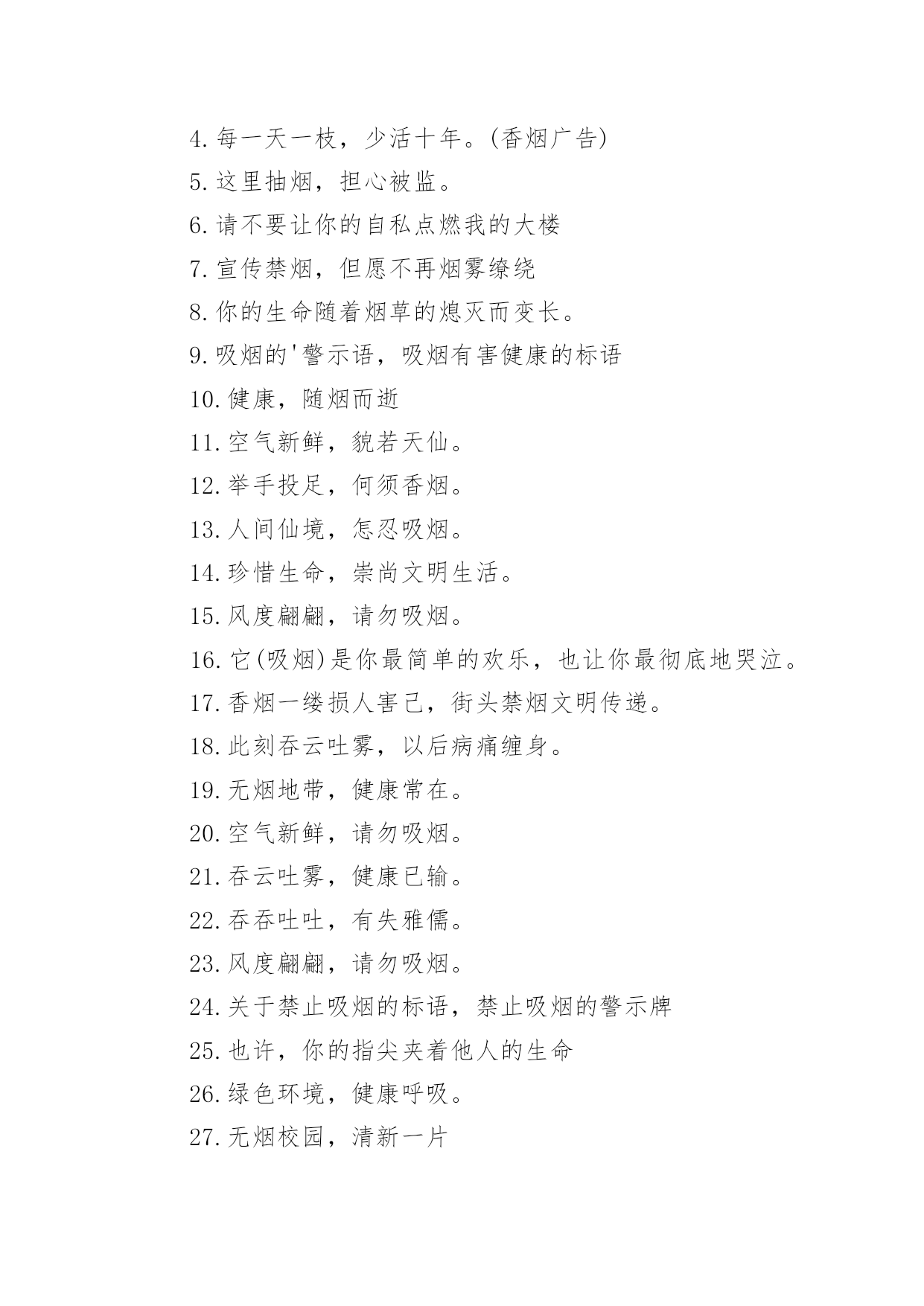 4.每一天一枝，少活十年。(香烟广告)

5.这里抽烟，担心被监。

6.请不要让你的自私点燃我的大楼

7.宣传禁烟，但愿不再烟雾缭绕

8.你的生命随着烟草的熄灭而变长。

9.吸烟的'警示语，吸烟有害健康的标语

10.健康，随烟而逝

11.空气新鲜，貌若天仙。

12.举手投足，何须香烟。

13.人间仙境，怎忍吸烟。

14.珍惜生命，崇尚文明生活。

15.风度翩翩，请勿吸烟。

16.它(吸烟)是你最简单的欢乐，也让你最彻底地哭泣。

17.香烟一缕损人害己，街头禁烟文明传递。

18.此刻吞云吐雾，以后病痛缠身。

19.无烟地带，健康常在。

20.空气新鲜，请勿吸烟。

21.吞云吐雾，健康已输。

22.吞吞吐吐，有失雅儒。

23.风度翩翩，请勿吸烟。

24.关于禁止吸烟的标语，禁止吸烟的警示牌

25.也许，你的指尖夹着他人的生命

26.绿色环境，健康呼吸。

27.无烟校园，清新一片